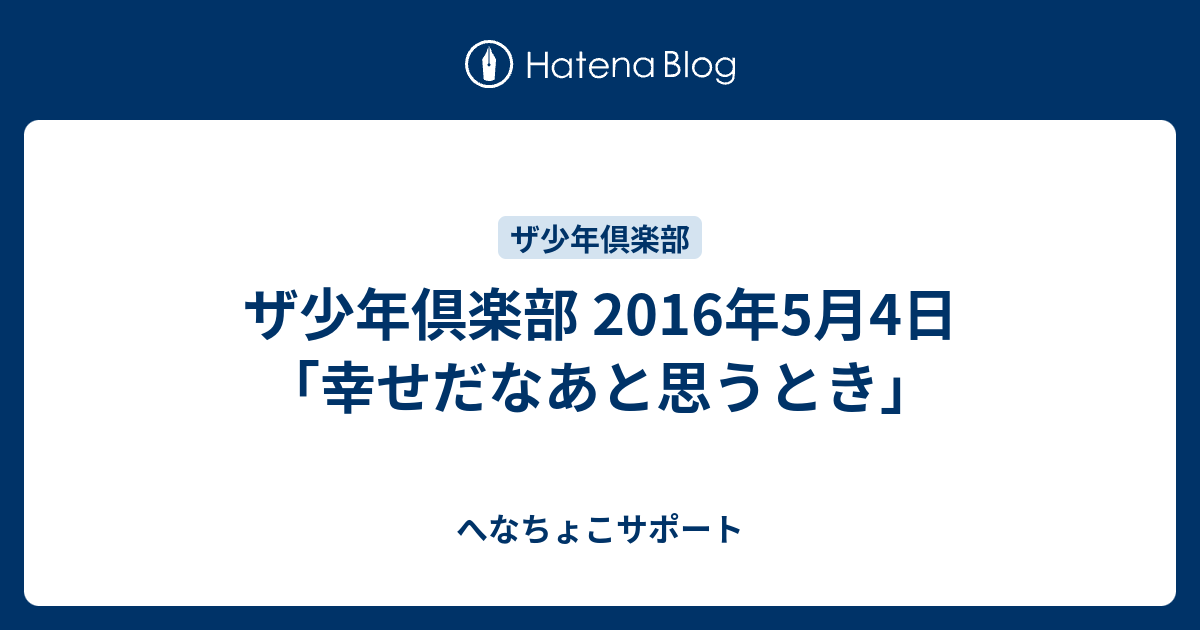 Hatena Blog

ザ少年倶楽部

ザ少年倶楽部 2016年5月4日「幸せだなあと思うとき」

へなちょこサポート